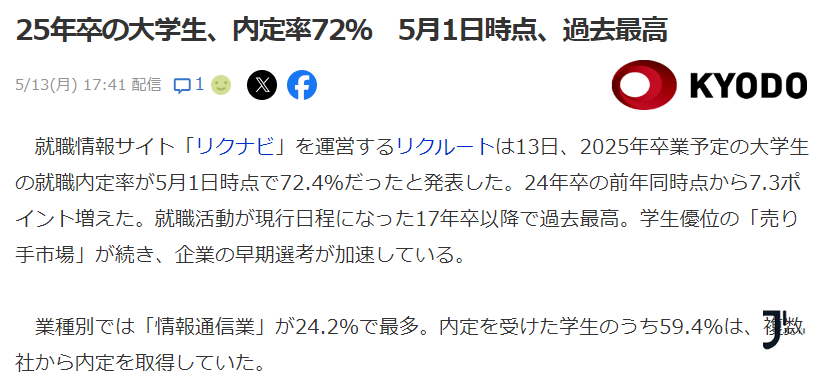 25年卒の大学生、内定率72%　5月1日時点、過去最高

5/13(月) 17:41 配信　1

KYODO

就職情報サイト「リクナビ」を運営するリクルートは13日、2025年卒業予定の大学生の就職内定率が5月1日時点で72.4%だったと発表した。24年卒の前年同時点から7.3ポイント増えた。就職活動が現行日程になった17年卒以降で過去最高。学生優位の「売り手市場」が続き、企業の早期選考が加速している。

業種別では「情報通信業」が24.2%で最多。内定を受けた学生のうち59.4%は、複数社から内定を取得していた。